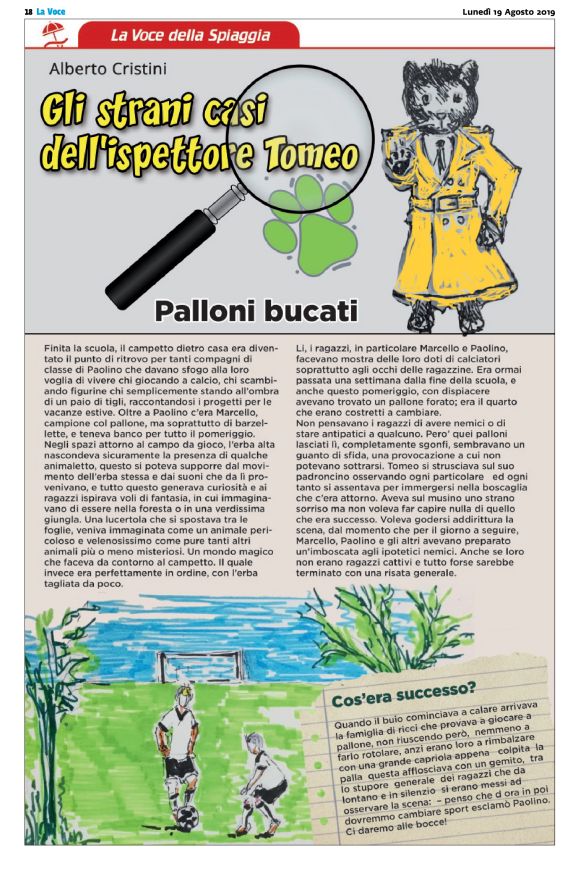 18 La Voce

Lunedì 19 Agosto 2019

La Voce della Spiaggia

Alberto Cristini

Gli strani casi dell'ispettore Tomeo

Palloni bucati

Finita la scuola, il campetto dietro casa era diventato il punto di ritrovo per tanti compagni di classe di Paolino che davano sfogo alla loro voglia di vivere chi giocando a calcio, chi scambiando figurine chi semplicemente stando all'ombra di un paio di tigli, raccontandosi i progetti per le vacanze estive. Oltre a Paolino c'era Marcello, campione col pallone, ma soprattutto di barzellette, e teneva banco per tutto il pomeriggio. Negli spazi attorno al campo da gioco, l'erba alta nascondeva sicuramente la presenza di qualche animaletto, questo si poteva supporre dal movimento dell'erba stessa e dai suoni che da lì provenivano, e tutto questo generava curiosità e ai ragazzi ispirava voli di fantasia, in cui immaginavano di essere nella foresta o in una verdissima giungla. Una lucertola che si spostava tra le foglie, veniva immaginata come un animale pericoloso e velenosissimo come pure tanti altri animali più o meno misteriosi. Un mondo magico che faceva da contorno al campetto. Il quale invece era perfettamente in ordine, con l'erba tagliata da poco.

Lì, i ragazzi, in particolare Marcello e Paolino, facevano mostra delle loro doti di calciatori soprattutto agli occhi delle ragazzine. Era ormai passata una settimana dalla fine della scuola, e anche questo pomeriggio, con dispiacere avevano trovato un pallone forato; era il quarto che erano costretti a cambiare.
Non pensavano i ragazzi di avere nemici o di stare antipatici a qualcuno. Pero' quei palloni lasciati lì, completamente sgonfi, sembravano un guanto di sfida, una provocazione a cui non potevano sottrarsi. Tomeo si strusciava sul suo padroncino osservando ogni particolare ed ogni tanto si assentava per immergersi nella boscaglia che c'era attorno. Aveva sul musino uno strano sorriso ma non voleva far capire nulla di quello che era successo. Voleva godersi addirittura la scena, dal momento che per il giorno a seguire, Marcello, Paolino e gli altri avevano preparato un'imboscata agli ipotetici nemici. Anche se loro non erano ragazzi cattivi e tutto forse sarebbe terminato con una risata generale.

Cos'era successo?

Quando il buio cominciava a calare arrivava la famiglia di ricci che provava a giocare a pallone, non riuscendo però, nemmeno a farlo rotolare, anzi erano loro a rimbalzare con una grande capriola appena colpita la palla questa afflosciava con un gemito, tra lo stupore generale dei ragazzi che da lontano e in silenzio si erano messi ad osservare la scena: – penso che d ora in poi dovremmo cambiare sport esclamò Paolino. Ci daremo alle bocce!